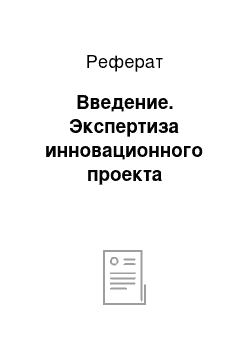 Реферат

Введение. Экспертиза инновационного проекта